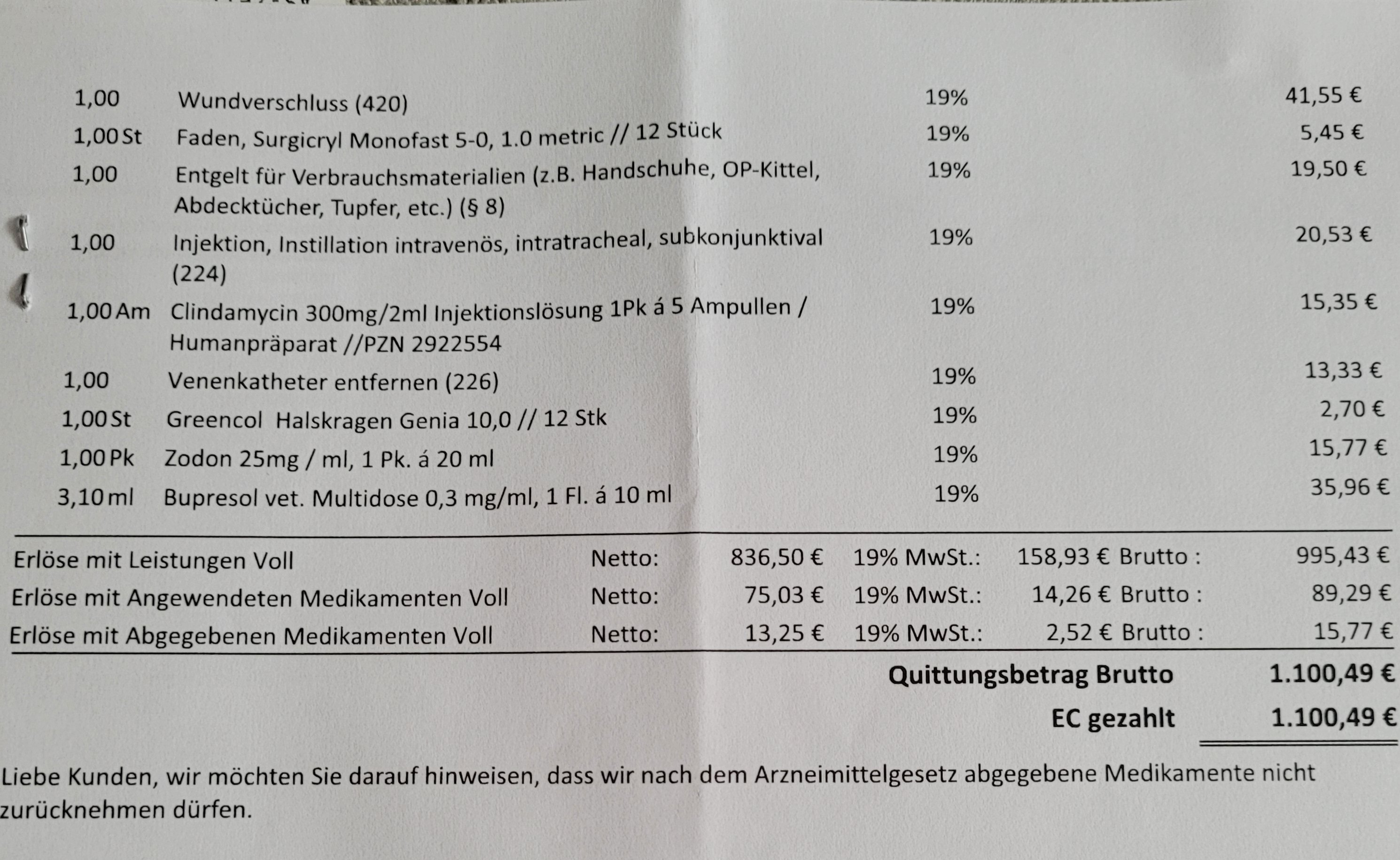 | | | | |
|---|---|---|---|
| 1,00 | Wundverschluss (420) | 19% | 41,55 € |
| 1,00 St | Faden, Surgicryl Monofast 5-0, 1.0 metric // 12 Stück | 19% | 5,45 € |
| 1,00 | Entgelt für Verbrauchsmaterialien (z.B. Handschuhe, OP-Kittel, Abdecktücher, Tupfer, etc.) (§ 8) | 19% | 19,50 € |
| 1,00 | Injektion, Instillation intravenös, intratracheal, subkonjunktival (224) | 19% | 20,53 € |
| 1,00 Am | Clindamycin 300mg/2ml Injektionslösung 1Pk á 5 Ampullen / Humanpräparat //PZN 2922554 | 19% | 15,35 € |
| 1,00 | Venenkatheter entfernen (226) | 19% | 13,33 € |
| 1,00 St | Greencol Halskragen Genia 10,0 // 12 Stk | 19% | 2,70 € |
| 1,00 Pk | Zodon 25mg / ml, 1 Pk. á 20 ml | 19% | 15,77 € |
| 3,10 ml | Bupresol vet. Multidose 0,3 mg/ml, 1 Fl. á 10 ml | 19% | 35,96 € |

| | | | | | | |
|---|---|---|---|---|---|---|
| Erlöse mit Leistungen Voll | Netto: | 836,50 € | 19% MwSt.: | 158,93 € | Brutto : | 995,43 € |
| Erlöse mit Angewendeten Medikamenten Voll | Netto: | 75,03 € | 19% MwSt.: | 14,26 € | Brutto : | 89,29 € |
| Erlöse mit Abgegebenen Medikamenten Voll | Netto: | 13,25 € | 19% MwSt.: | 2,52 € | Brutto : | 15,77 € |

Quittungsbetrag Brutto 1.100,49 €

EC gezahlt 1.100,49 €

Liebe Kunden, wir möchten Sie darauf hinweisen, dass wir nach dem Arzneimittelgesetz abgegebene Medikamente nicht zurücknehmen dürfen.